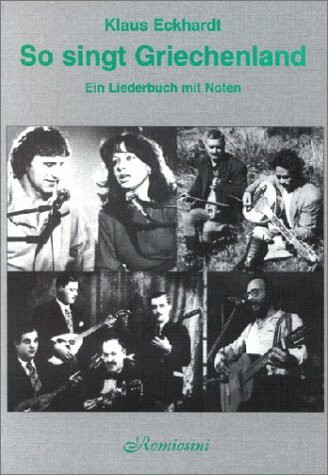 Klaus Eckhardt

So singt Griechenland

Ein Liederbuch mit Noten

Romiosini